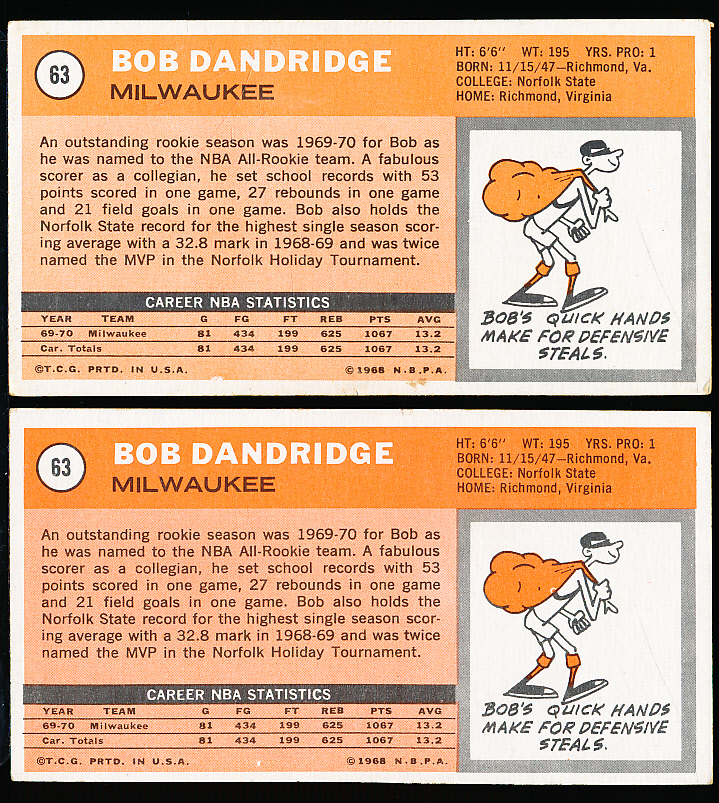 63

BOB DANDRIDGE
MILWAUKEE

HT: 6'6" WT: 195 YRS. PRO: 1
BORN: 11/15/47—Richmond, Va.
COLLEGE: Norfolk State
HOME: Richmond, Virginia

An outstanding rookie season was 1969-70 for Bob as he was named to the NBA All-Rookie team. A fabulous scorer as a collegian, he set school records with 53 points scored in one game, 27 rebounds in one game and 21 field goals in one game. Bob also holds the Norfolk State record for the highest single season scoring average with a 32.8 mark in 1968-69 and was twice named the MVP in the Norfolk Holiday Tournament.

CAREER NBA STATISTICS

| YEAR | TEAM | G | FG | FT | REB | PTS | AVG |
|---|---|---|---|---|---|---|---|
| 69-70 | Milwaukee | 81 | 434 | 199 | 625 | 1067 | 13.2 |
| Car. Totals | | 81 | 434 | 199 | 625 | 1067 | 13.2 |

©T.C.G. PRTD. IN U.S.A. ©1968 N.B.P.A.

BOB'S QUICK HANDS MAKE FOR DEFENSIVE STEALS.

63

BOB DANDRIDGE
MILWAUKEE

HT: 6'6" WT: 195 YRS. PRO: 1
BORN: 11/15/47—Richmond, Va.
COLLEGE: Norfolk State
HOME: Richmond, Virginia

An outstanding rookie season was 1969-70 for Bob as he was named to the NBA All-Rookie team. A fabulous scorer as a collegian, he set school records with 53 points scored in one game, 27 rebounds in one game and 21 field goals in one game. Bob also holds the Norfolk State record for the highest single season scoring average with a 32.8 mark in 1968-69 and was twice named the MVP in the Norfolk Holiday Tournament.

CAREER NBA STATISTICS

| YEAR | TEAM | G | FG | FT | REB | PTS | AVG |
|---|---|---|---|---|---|---|---|
| 69-70 | Milwaukee | 81 | 434 | 199 | 625 | 1067 | 13.2 |
| Car. Totals | | 81 | 434 | 199 | 625 | 1067 | 13.2 |

©T.C.G. PRTD. IN U.S.A. ©1968 N.B.P.A.

BOB'S QUICK HANDS MAKE FOR DEFENSIVE STEALS.